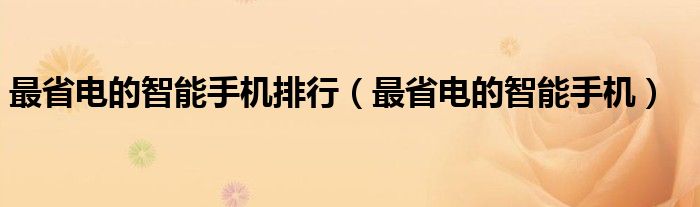 最省电的智能手机排行（最省电的智能手机）